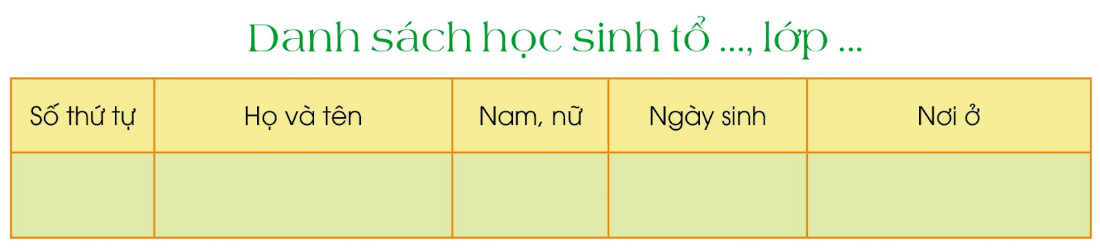 Danh sách học sinh tổ ..., lớp ...

| Số thứ tự | Họ và tên | Nam, nữ | Ngày sinh | Nơi ở |
|---|---|---|---|---|
| | | | | |